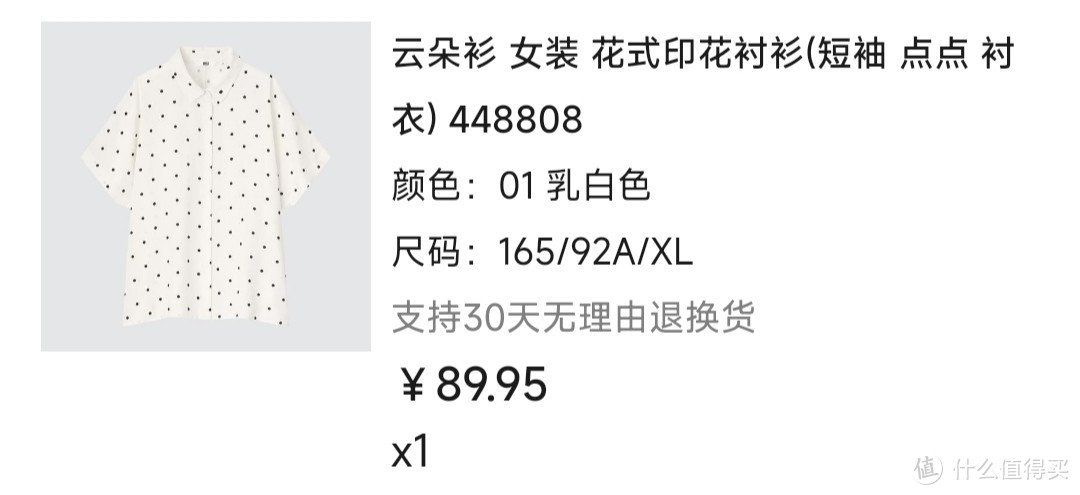 云朵衫 女装 花式印花衬衫(短袖 点点 衬衣) 448808

颜色：01 乳白色

尺码：165/92A/XL

支持30天无理由退换货

￥89.95

x1

值 什么值得买